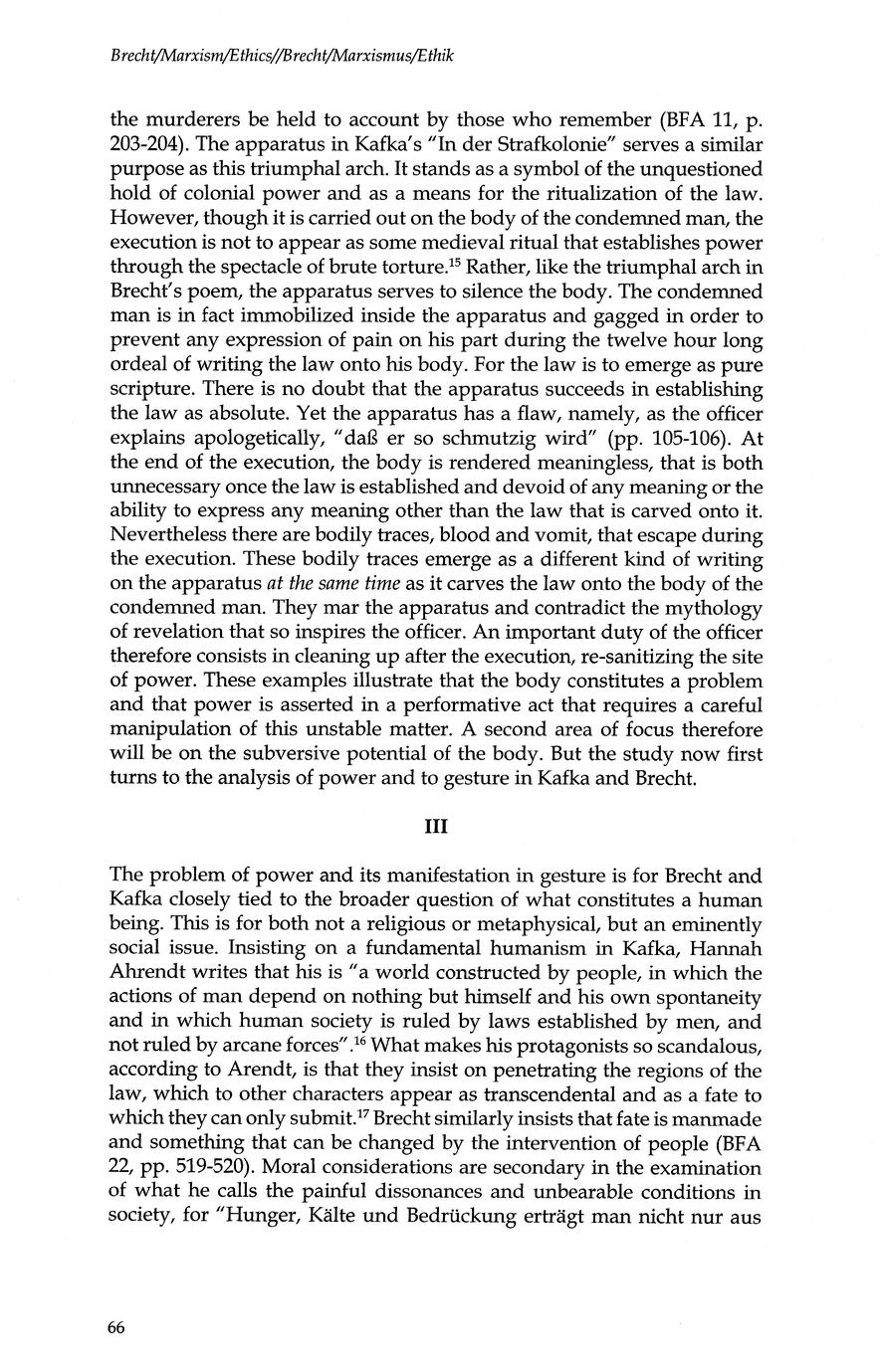 Brecht/Marxism/Ethics//Brecht/Marxismus/Ethik

the murderers be held to account by those who remember (BFA 11, p. 203-204). The apparatus in Kafka's "In der Strafkolonie" serves a similar purpose as this triumphal arch. It stands as a symbol of the unquestioned hold of colonial power and as a means for the ritualization of the law. However, though it is carried out on the body of the condemned man, the execution is not to appear as some medieval ritual that establishes power through the spectacle of brute torture.$^{15}$ Rather, like the triumphal arch in Brecht's poem, the apparatus serves to silence the body. The condemned man is in fact immobilized inside the apparatus and gagged in order to prevent any expression of pain on his part during the twelve hour long ordeal of writing the law onto his body. For the law is to emerge as pure scripture. There is no doubt that the apparatus succeeds in establishing the law as absolute. Yet the apparatus has a flaw, namely, as the officer explains apologetically, "daß er so schmutzig wird" (pp. 105-106). At the end of the execution, the body is rendered meaningless, that is both unnecessary once the law is established and devoid of any meaning or the ability to express any meaning other than the law that is carved onto it. Nevertheless there are bodily traces, blood and vomit, that escape during the execution. These bodily traces emerge as a different kind of writing on the apparatus at the same time as it carves the law onto the body of the condemned man. They mar the apparatus and contradict the mythology of revelation that so inspires the officer. An important duty of the officer therefore consists in cleaning up after the execution, re-sanitizing the site of power. These examples illustrate that the body constitutes a problem and that power is asserted in a performative act that requires a careful manipulation of this unstable matter. A second area of focus therefore will be on the subversive potential of the body. But the study now first turns to the analysis of power and to gesture in Kafka and Brecht.

III

The problem of power and its manifestation in gesture is for Brecht and Kafka closely tied to the broader question of what constitutes a human being. This is for both not a religious or metaphysical, but an eminently social issue. Insisting on a fundamental humanism in Kafka, Hannah Ahrendt writes that his is "a world constructed by people, in which the actions of man depend on nothing but himself and his own spontaneity and in which human society is ruled by laws established by men, and not ruled by arcane forces".$^{16}$ What makes his protagonists so scandalous, according to Arendt, is that they insist on penetrating the regions of the law, which to other characters appear as transcendental and as a fate to which they can only submit.$^{17}$ Brecht similarly insists that fate is manmade and something that can be changed by the intervention of people (BFA 22, pp. 519-520). Moral considerations are secondary in the examination of what he calls the painful dissonances and unbearable conditions in society, for "Hunger, Kälte und Bedrückung erträgt man nicht nur aus

66